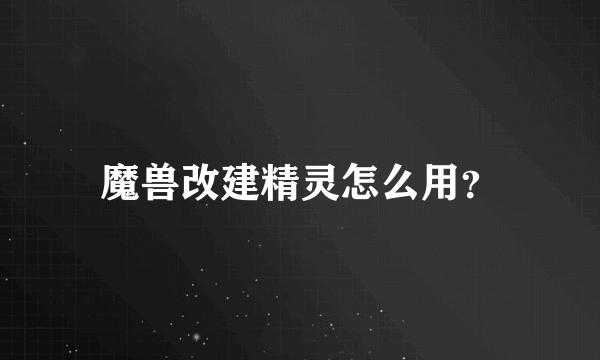 魔兽改建精灵怎么用?